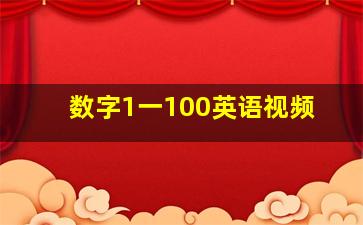 数字1一100英语视频